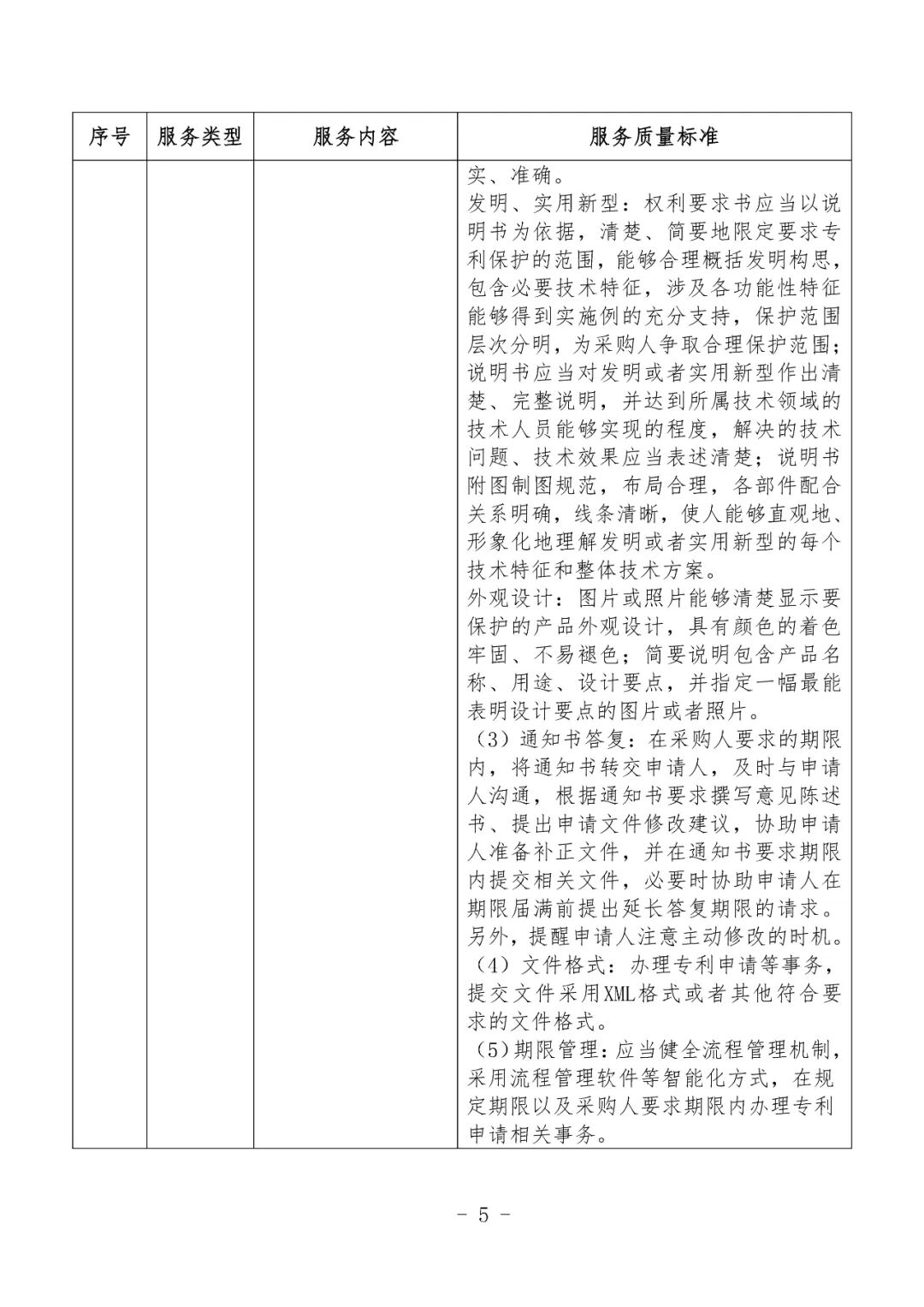 | 序号 | 服务类型 | 服务内容 | 服务质量标准 |
|---|---|---|---|
| | | | 实、准确。<br>发明、实用新型：权利要求书应当以说明书为依据，清楚、简要地限定要求专利保护的范围，能够合理概括发明构思，包含必要技术特征，涉及各功能性特征能够得到实施例的充分支持，保护范围层次分明，为采购人争取合理保护范围；说明书应当对发明或者实用新型作出清楚、完整说明，并达到所属技术领域的技术人员能够实现的程度，解决的技术问题、技术效果应当表述清楚；说明书附图制图规范，布局合理，各部件配合关系明确，线条清晰，使人能够直观地、形象化地理解发明或者实用新型的每个技术特征和整体技术方案。<br>外观设计：图片或照片能够清楚显示要保护的产品外观设计，具有颜色的着色牢固、不易褪色；简要说明包含产品名称、用途、设计要点，并指定一幅最能表明设计要点的图片或者照片。<br>（3）通知书答复：在采购人要求的期限内，将通知书转交申请人，及时与申请人沟通，根据通知书要求撰写意见陈述书、提出申请文件修改建议，协助申请人准备补正文件，并在通知书要求期限内提交相关文件，必要时协助申请人在期限届满前提出延长答复期限的请求。另外，提醒申请人注意主动修改的时机。<br>（4）文件格式：办理专利申请等事务，提交文件采用XML格式或者其他符合要求的文件格式。<br>（5）期限管理：应当健全流程管理机制，采用流程管理软件等智能化方式，在规定期限以及采购人要求期限内办理专利申请相关事务。 |

- 5 -